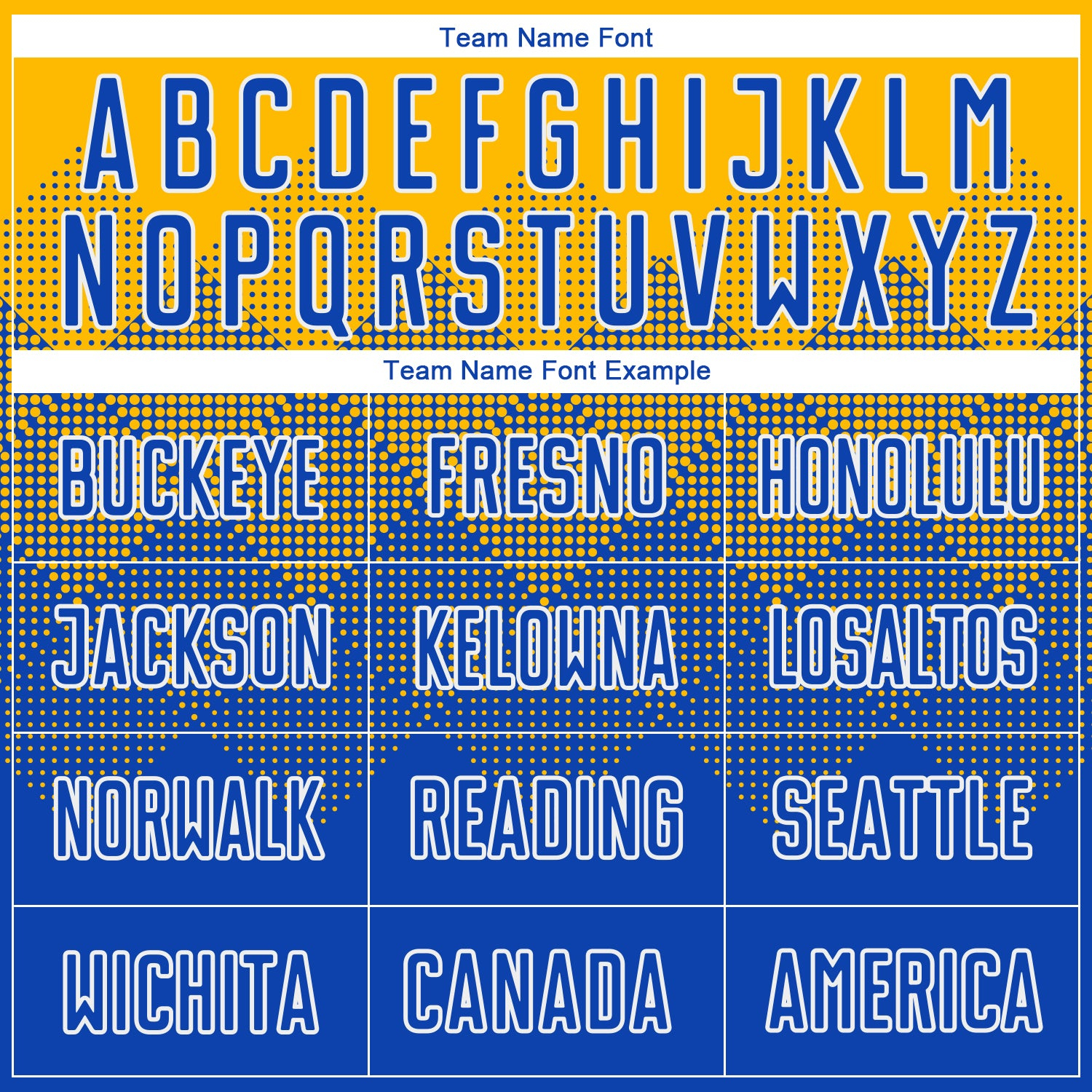 Team Name Font

A B C D E F G H I J K L M
N O P Q R S T U V W X Y Z

Team Name Font Example

| BUCKEYE | FRESNO | HONOLULU |
|---|---|---|
| JACKSON | KELOWNA | LOSALTOS |
| NORWALK | READING | SEATTLE |
| WICHITA | CANADA | AMERICA |